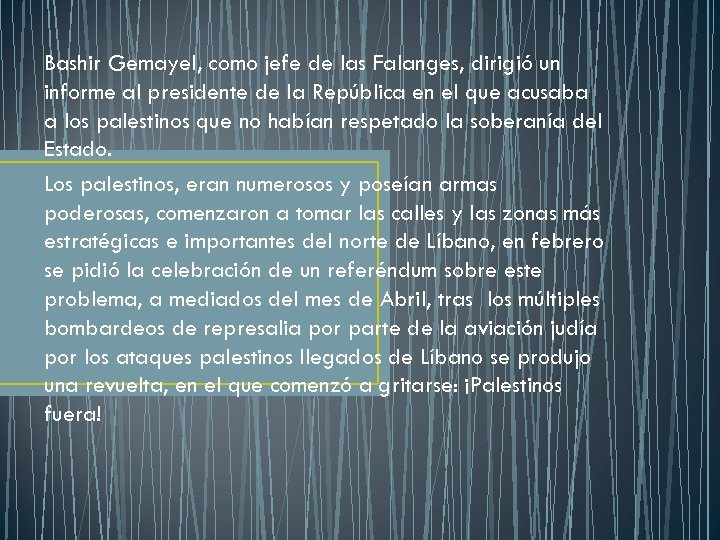 Bashir Gemayel, como jefe de las Falanges, dirigió un informe al presidente de la República en el que acusaba a los palestinos que no habían respetado la soberanía del Estado.

Los palestinos, eran numerosos y poseían armas poderosas, comenzaron a tomar las calles y las zonas más estratégicas e importantes del norte de Líbano, en febrero se pidió la celebración de un referéndum sobre este problema, a mediados del mes de Abril, tras los múltiples bombardeos de represalia por parte de la aviación judía por los ataques palestinos llegados de Líbano se produjo una revuelta, en el que comenzó a gritarse: ¡Palestinos fuera!